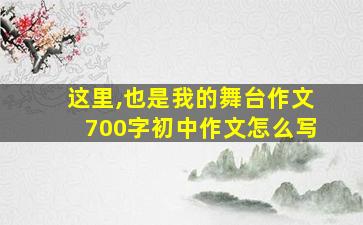 这里,也是我的舞台作文700字初中作文怎么写